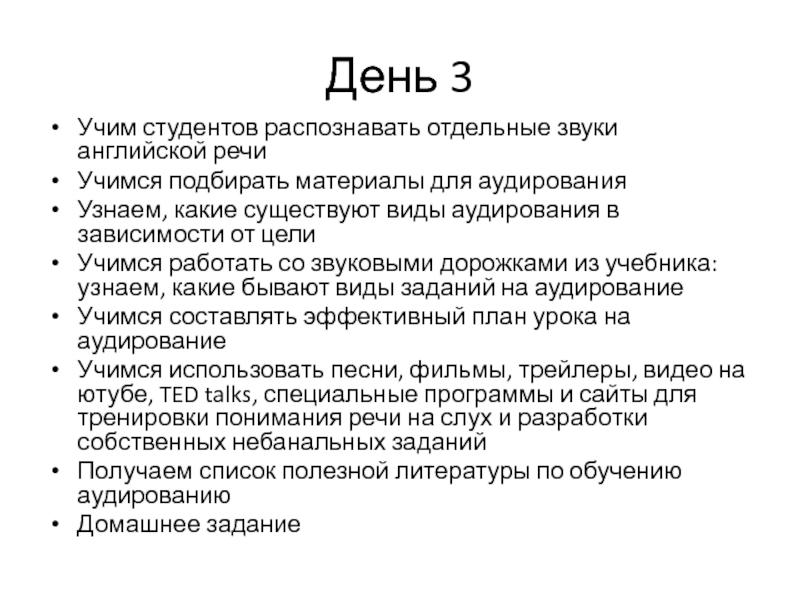 День 3

• Учим студентов распознавать отдельные звуки английской речи
• Учимся подбирать материалы для аудирования
• Узнаем, какие существуют виды аудирования в зависимости от цели
• Учимся работать со звуковыми дорожками из учебника: узнаем, какие бывают виды заданий на аудирование
• Учимся составлять эффективный план урока на аудирование
• Учимся использовать песни, фильмы, трейлеры, видео на ютубе, TED talks, специальные программы и сайты для тренировки понимания речи на слух и разработки собственных небанальных заданий
• Получаем список полезной литературы по обучению аудированию
• Домашнее задание